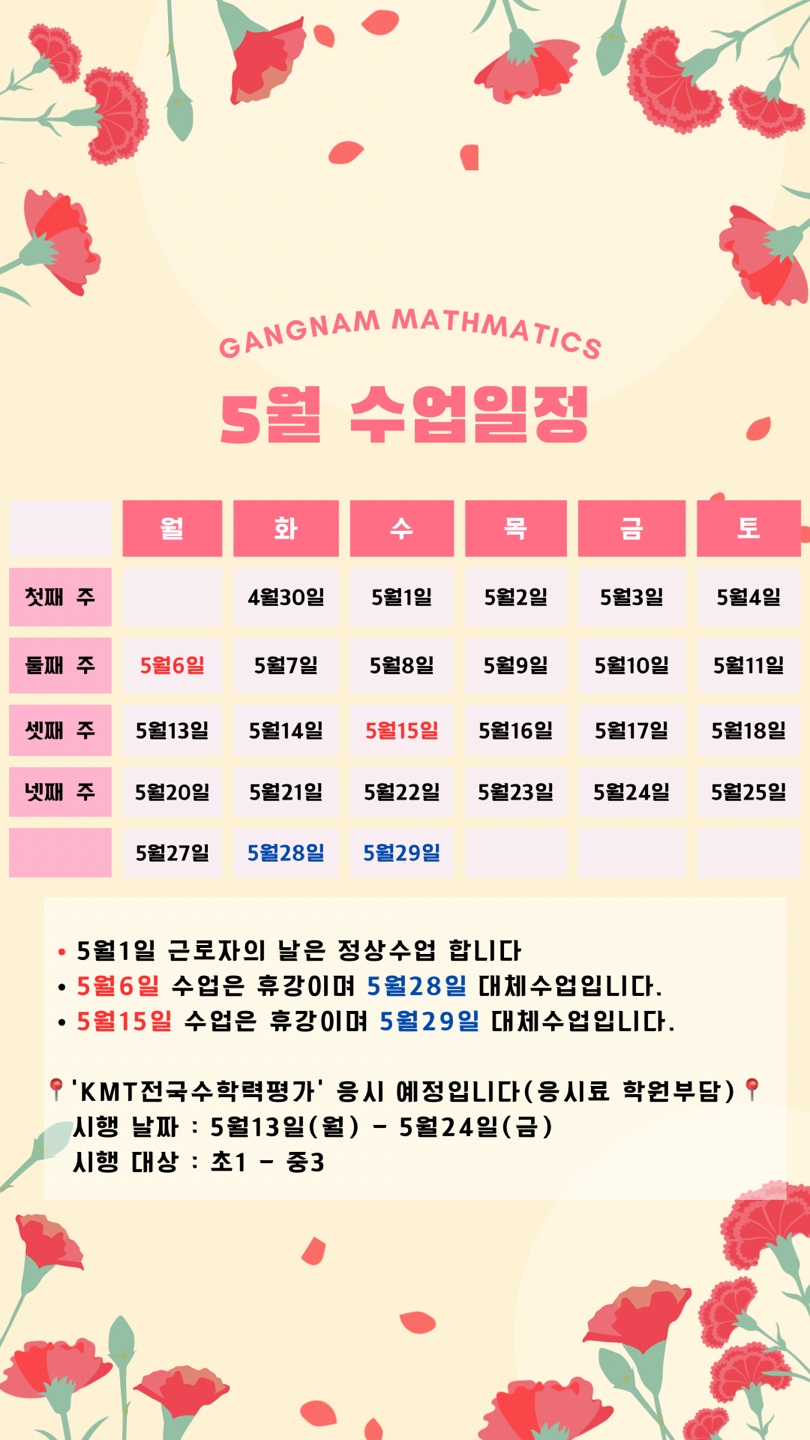 GANGNAM MATHMATICS

5월 수업일정

|  | 월 | 화 | 수 | 목 | 금 | 토 |
|---|---|---|---|---|---|---|
| 첫째 주 |  | 4월30일 | 5월1일 | 5월2일 | 5월3일 | 5월4일 |
| 둘째 주 | 5월6일 | 5월7일 | 5월8일 | 5월9일 | 5월10일 | 5월11일 |
| 셋째 주 | 5월13일 | 5월14일 | 5월15일 | 5월16일 | 5월17일 | 5월18일 |
| 넷째 주 | 5월20일 | 5월21일 | 5월22일 | 5월23일 | 5월24일 | 5월25일 |
|  | 5월27일 | 5월28일 | 5월29일 |  |  |  |

• 5월1일 근로자의 날은 정상수업 합니다
• 5월6일 수업은 휴강이며 5월28일 대체수업입니다.
• 5월15일 수업은 휴강이며 5월29일 대체수업입니다.

'KMT전국수학력평가' 응시 예정입니다(응시료 학원부담)
시행 날짜 : 5월13일(월) - 5월24일(금)
시행 대상 : 초1 - 중3